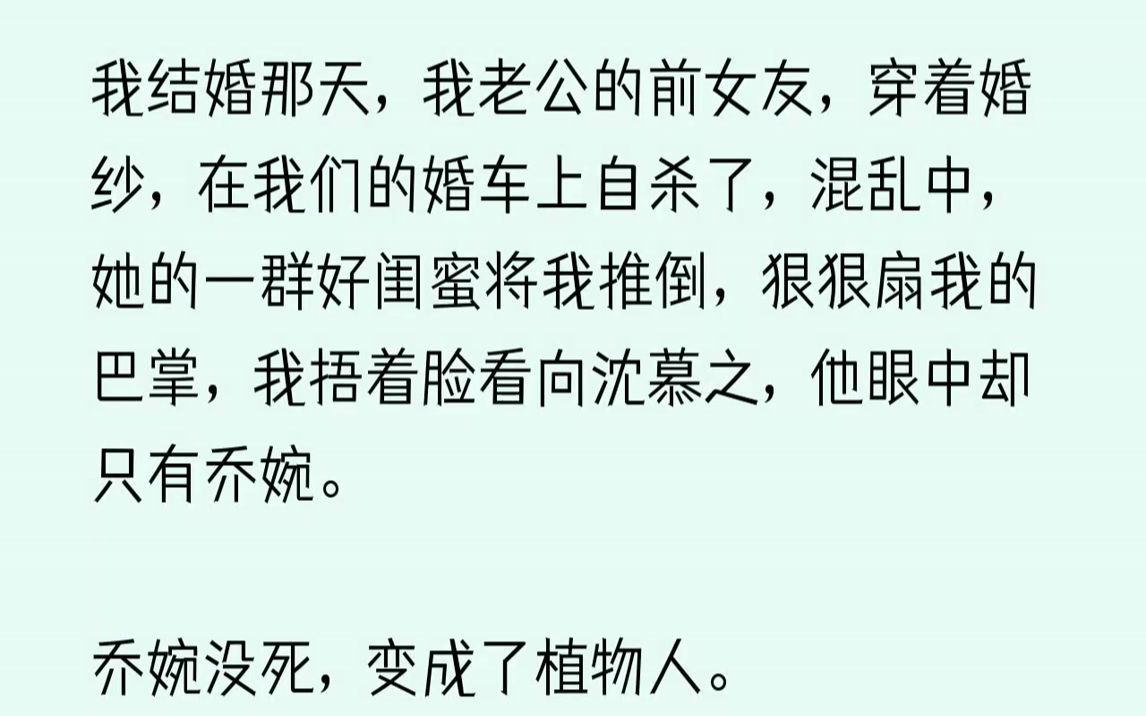 我结婚那天，我老公的前女友，穿着婚纱，在我们的婚车上自杀了，混乱中，她的一群好闺蜜将我推倒，狠狠扇我的巴掌，我捂着脸看向沈慕之，他眼中却只有乔婉。

乔婉没死，变成了植物人。